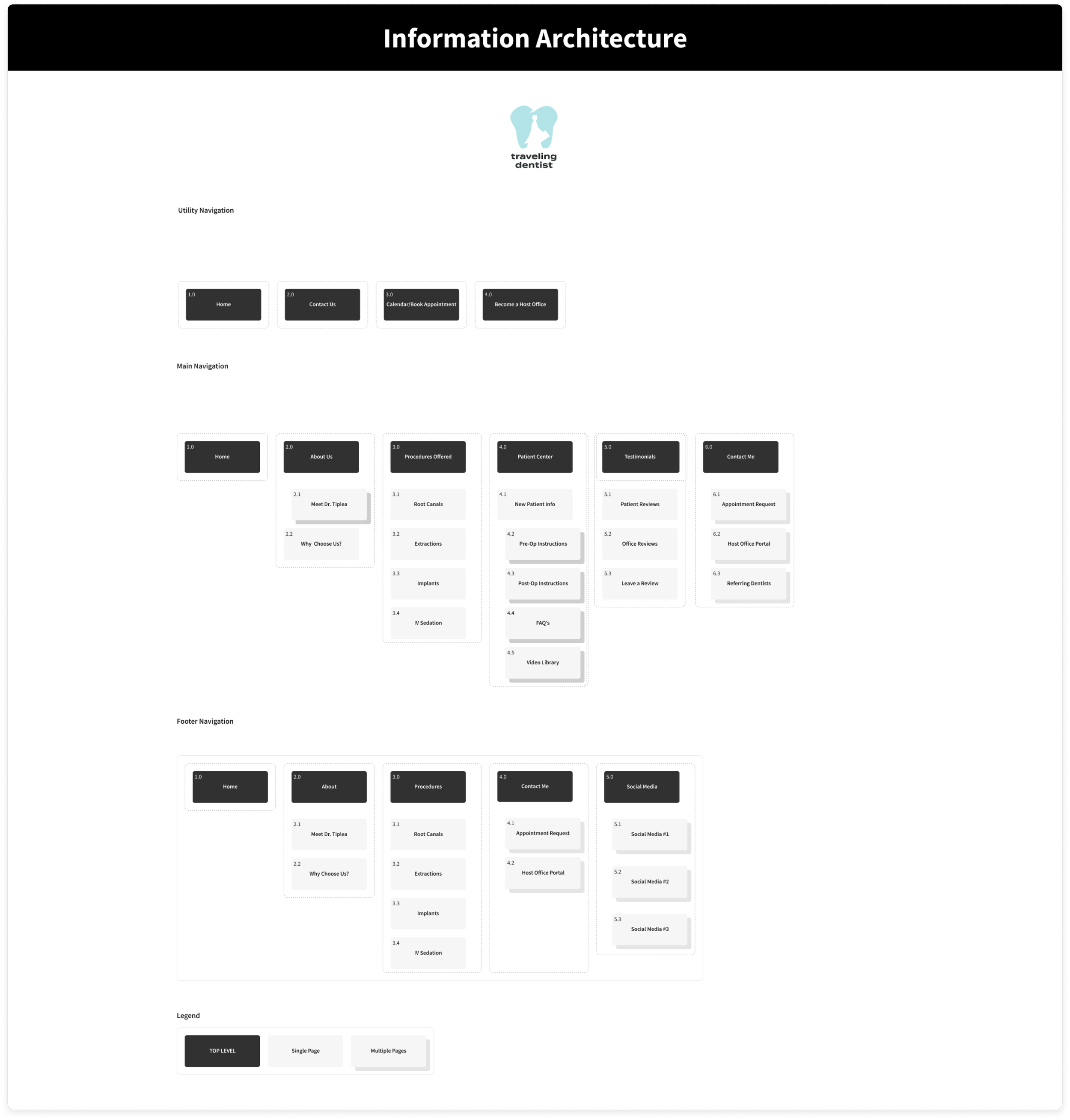 Information Architecture

traveling dentist

Utility Navigation

1.0
Home

2.0
Contact Us

3.0
Calendar/Book Appointment

4.0
Become a Host Office

Main Navigation

1.0
Home

2.0
About Us

2.1
Meet Dr. Tiplea

2.2
Why Choose Us?

3.0
Procedures Offered

3.1
Root Canals

3.2
Extractions

3.3
Implants

3.4
IV Sedation

4.0
Patient Center

4.1
New Patient info

4.2
Pre-Op Instructions

4.3
Post-Op Instructions

4.4
FAQ's

4.5
Video Library

5.0
Testimonials

5.1
Patient Reviews

5.2
Office Reviews

5.3
Leave a Review

6.0
Contact Me

6.1
Appointment Request

6.2
Host Office Portal

6.3
Referring Dentists

Footer Navigation

1.0
Home

2.0
About

2.1
Meet Dr. Tiplea

2.2
Why Choose Us?

3.0
Procedures

3.1
Root Canals

3.2
Extractions

3.3
Implants

3.4
IV Sedation

4.0
Contact Me

4.1
Appointment Request

4.2
Host Office Portal

5.0
Social Media

5.1
Social Media #1

5.2
Social Media #2

5.3
Social Media #3

Legend

TOP LEVEL

Single Page

Multiple Pages